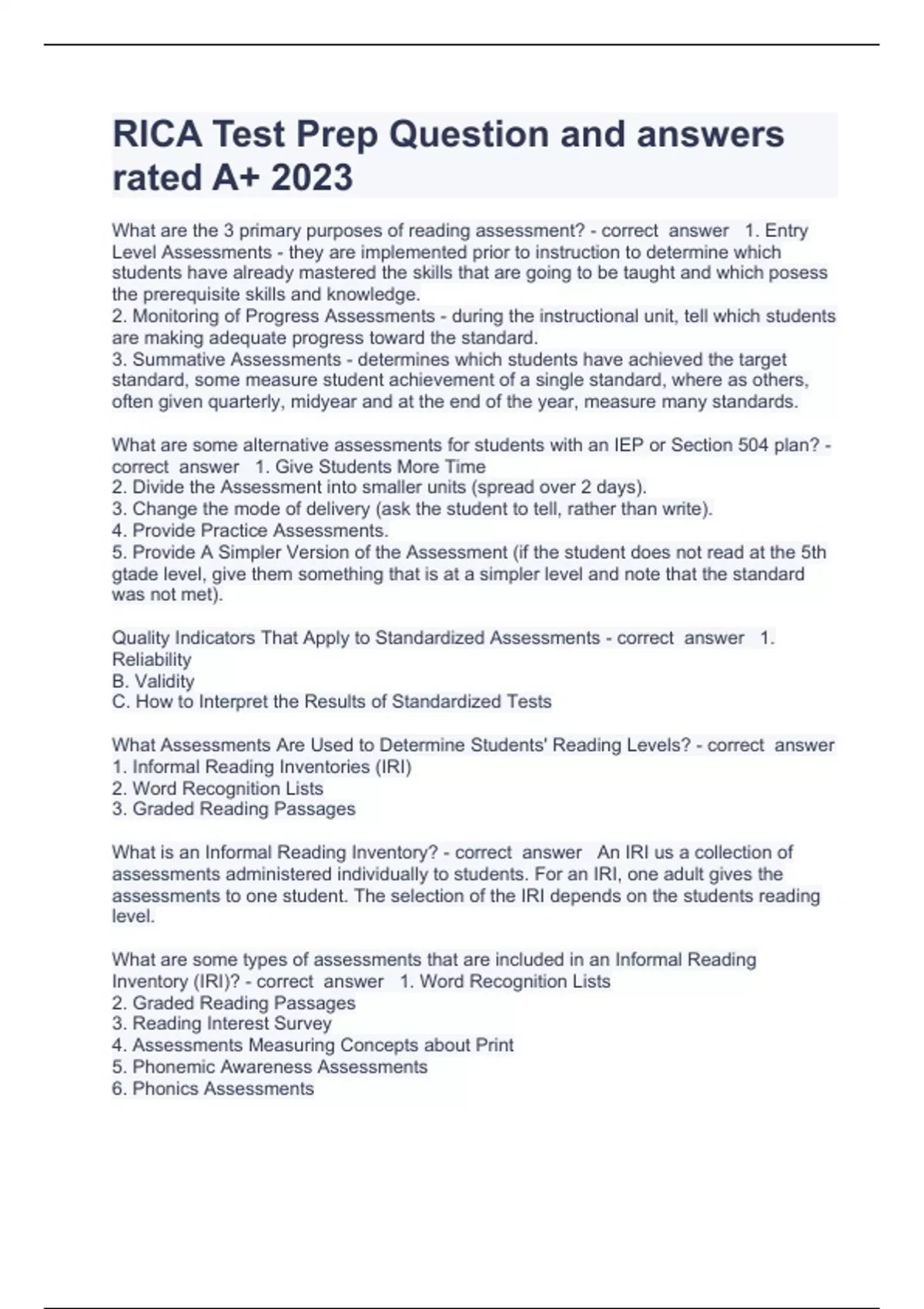 RICA Test Prep Question and answers rated A+ 2023

What are the 3 primary purposes of reading assessment? - correct answer 1. Entry Level Assessments - they are implemented prior to instruction to determine which students have already mastered the skills that are going to be taught and which posess the prerequisite skills and knowledge.
2. Monitoring of Progress Assessments - during the instructional unit, tell which students are making adequate progress toward the standard.
3. Summative Assessments - determines which students have achieved the target standard, some measure student achievement of a single standard, where as others, often given quarterly, midyear and at the end of the year, measure many standards.

What are some alternative assessments for students with an IEP or Section 504 plan? - correct answer 1. Give Students More Time
2. Divide the Assessment into smaller units (spread over 2 days).
3. Change the mode of delivery (ask the student to tell, rather than write).
4. Provide Practice Assessments.
5. Provide A Simpler Version of the Assessment (if the student does not read at the 5th gtade level, give them something that is at a simpler level and note that the standard was not met).

Quality Indicators That Apply to Standardized Assessments - correct answer 1. Reliability
B. Validity
C. How to Interpret the Results of Standardized Tests

What Assessments Are Used to Determine Students' Reading Levels? - correct answer
1. Informal Reading Inventories (IRI)
2. Word Recognition Lists
3. Graded Reading Passages

What is an Informal Reading Inventory? - correct answer An IRI us a collection of assessments administered individually to students. For an IRI, one adult gives the assessments to one student. The selection of the IRI depends on the students reading level.

What are some types of assessments that are included in an Informal Reading Inventory (IRI)? - correct answer 1. Word Recognition Lists
2. Graded Reading Passages
3. Reading Interest Survey
4. Assessments Measuring Concepts about Print
5. Phonemic Awareness Assessments
6. Phonics Assessments